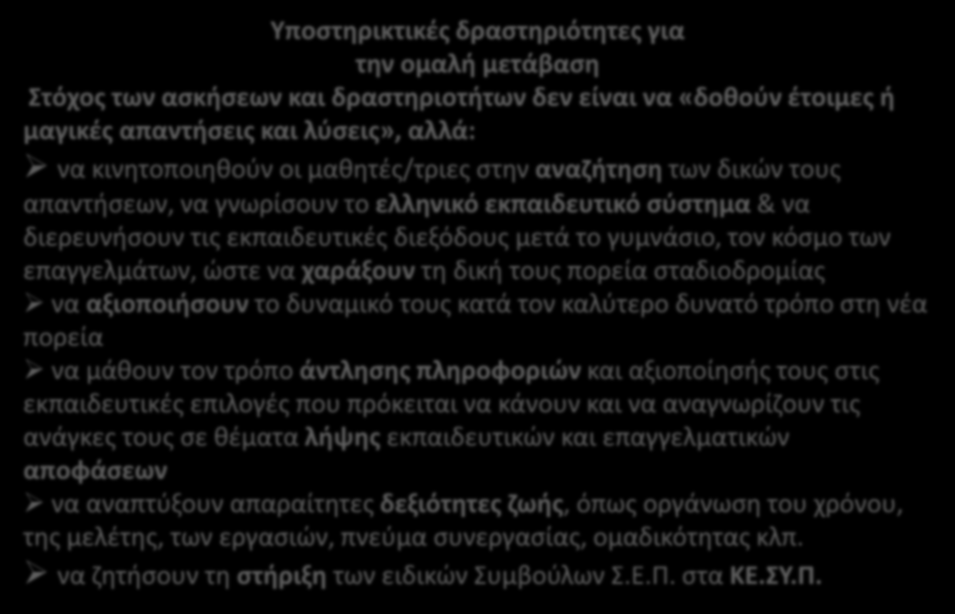 Υποστηρικτικές δραστηριότητες για
την ομαλή μετάβαση

Στόχος των ασκήσεων και δραστηριοτήτων δεν είναι να «δοθούν έτοιμες ή μαγικές απαντήσεις και λύσεις», αλλά:

➢ να κινητοποιηθούν οι μαθητές/τριες στην αναζήτηση των δικών τους απαντήσεων, να γνωρίσουν το ελληνικό εκπαιδευτικό σύστημα & να διερευνήσουν τις εκπαιδευτικές διεξόδους μετά το γυμνάσιο, τον κόσμο των επαγγελμάτων, ώστε να χαράξουν τη δική τους πορεία σταδιοδρομίας

➢ να αξιοποιήσουν το δυναμικό τους κατά τον καλύτερο δυνατό τρόπο στη νέα πορεία

➢ να μάθουν τον τρόπο άντλησης πληροφοριών και αξιοποίησής τους στις εκπαιδευτικές επιλογές που πρόκειται να κάνουν και να αναγνωρίζουν τις ανάγκες τους σε θέματα λήψης εκπαιδευτικών και επαγγελματικών αποφάσεων

➢ να αναπτύξουν απαραίτητες δεξιότητες ζωής, όπως οργάνωση του χρόνου, της μελέτης, των εργασιών, πνεύμα συνεργασίας, ομαδικότητας κλπ.

➢ να ζητήσουν τη στήριξη των ειδικών Συμβούλων Σ.Ε.Π. στα ΚΕ.ΣΥ.Π.